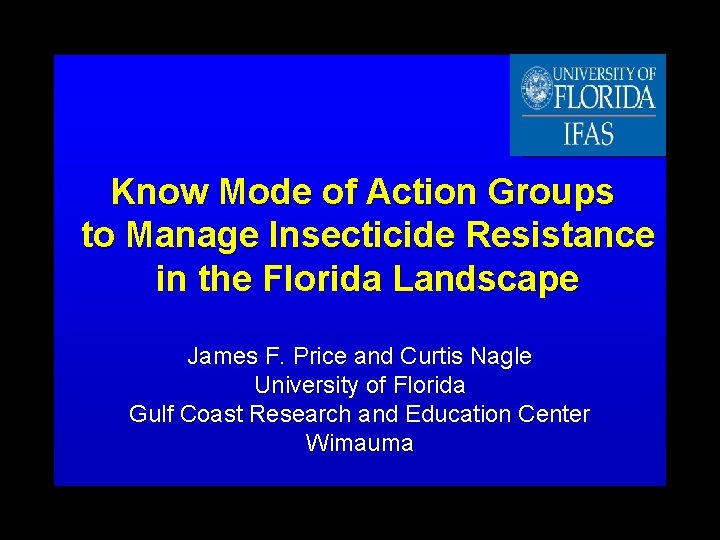 UNIVERSITY OF
FLORIDA
IFAS

Know Mode of Action Groups
to Manage Insecticide Resistance
in the Florida Landscape

James F. Price and Curtis Nagle
University of Florida
Gulf Coast Research and Education Center
Wimauma